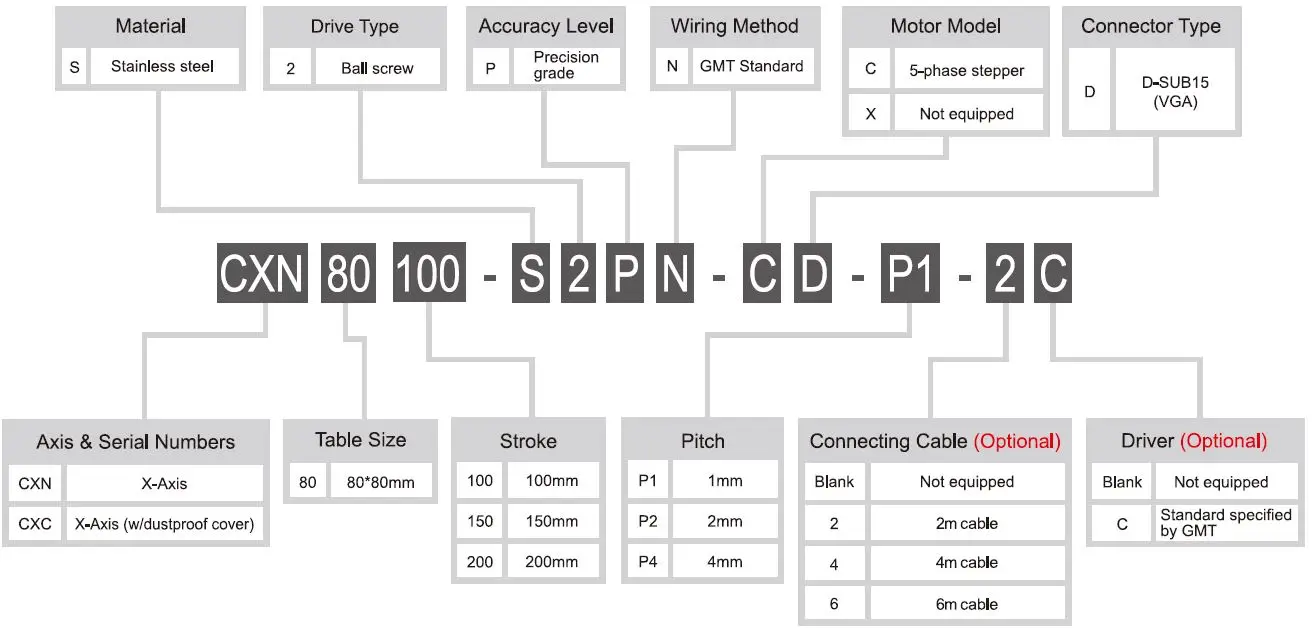 Material

| S | Stainless steel |
|---|---|

Drive Type

| 2 | Ball screw |
|---|---|

Accuracy Level

| P | Precision grade |
|---|---|

Wiring Method

| N | GMT Standard |
|---|---|

Motor Model

| C | 5-phase stepper |
|---|---|
| X | Not equipped |

Connector Type

| D | D-SUB15 (VGA) |
|---|---|

CXN 80 100 - S 2 P N - C D - P1 - 2 C

Axis & Serial Numbers

| CXN | X-Axis |
|---|---|
| CXC | X-Axis (w/dustproof cover) |

Table Size

| 80 | 80*80mm |
|---|---|

Stroke

| 100 | 100mm |
|---|---|
| 150 | 150mm |
| 200 | 200mm |

Pitch

| P1 | 1mm |
|---|---|
| P2 | 2mm |
| P4 | 4mm |

Connecting Cable (Optional)

| Blank | Not equipped |
|---|---|
| 2 | 2m cable |
| 4 | 4m cable |
| 6 | 6m cable |

Driver (Optional)

| Blank | Not equipped |
|---|---|
| C | Standard specified by GMT |